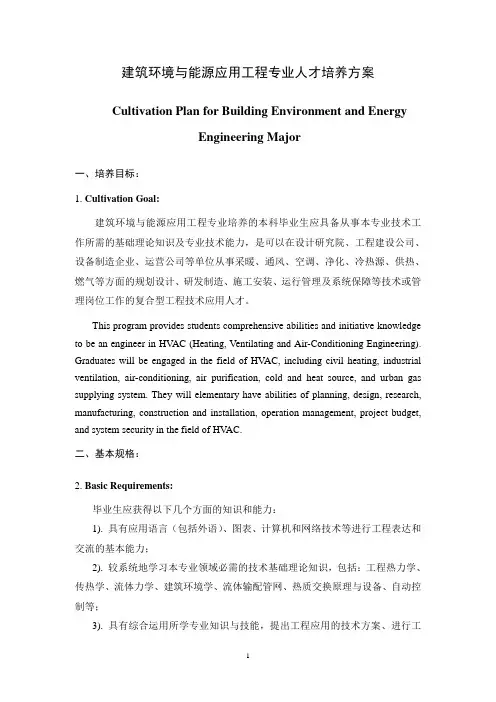 建筑环境与能源应用工程专业人才培养方案

Cultivation Plan for Building Environment and Energy Engineering Major

一、培养目标：

1. Cultivation Goal:

建筑环境与能源应用工程专业培养的本科毕业生应具备从事本专业技术工作所需的基础理论知识及专业技术能力，是可以在设计研究院、工程建设公司、设备制造企业、运营公司等单位从事采暖、通风、空调、净化、冷热源、供热、燃气等方面的规划设计、研发制造、施工安装、运行管理及系统保障等技术或管理岗位工作的复合型工程技术应用人才。

This program provides students comprehensive abilities and initiative knowledge to be an engineer in HVAC (Heating, Ventilating and Air-Conditioning Engineering). Graduates will be engaged in the field of HVAC, including civil heating, industrial ventilation, air-conditioning, air purification, cold and heat source, and urban gas supplying system. They will elementary have abilities of planning, design, research, manufacturing, construction and installation, operation management, project budget, and system security in the field of HVAC.

二、基本规格：

2. Basic Requirements:

毕业生应获得以下几个方面的知识和能力：

1). 具有应用语言（包括外语）、图表、计算机和网络技术等进行工程表达和交流的基本能力；

2). 较系统地学习本专业领域必需的技术基础理论知识，包括：工程热力学、传热学、流体力学、建筑环境学、流体输配管网、热质交换原理与设备、自动控制等；

3). 具有综合运用所学专业知识与技能，提出工程应用的技术方案、进行工

1